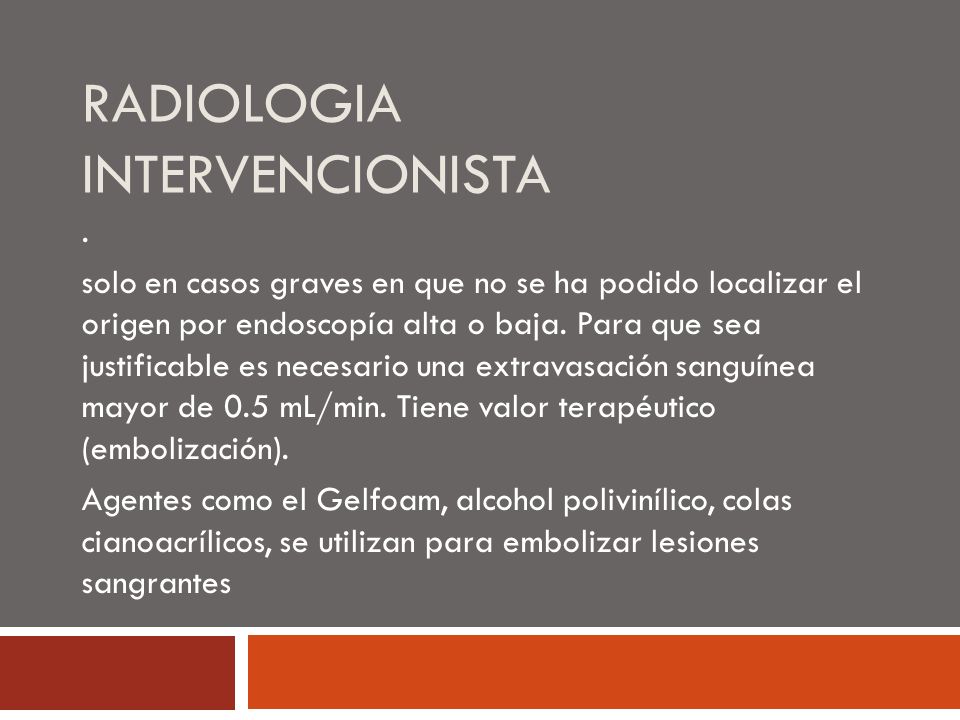 RADIOLOGIA INTERVENCIONISTA

.

solo en casos graves en que no se ha podido localizar el origen por endoscopía alta o baja. Para que sea justificable es necesario una extravasación sanguínea mayor de 0.5 mL/min. Tiene valor terapéutico (embolización).

Agentes como el Gelfoam, alcohol polivinílico, colas cianoacrílicos, se utilizan para embolizar lesiones sangrantes